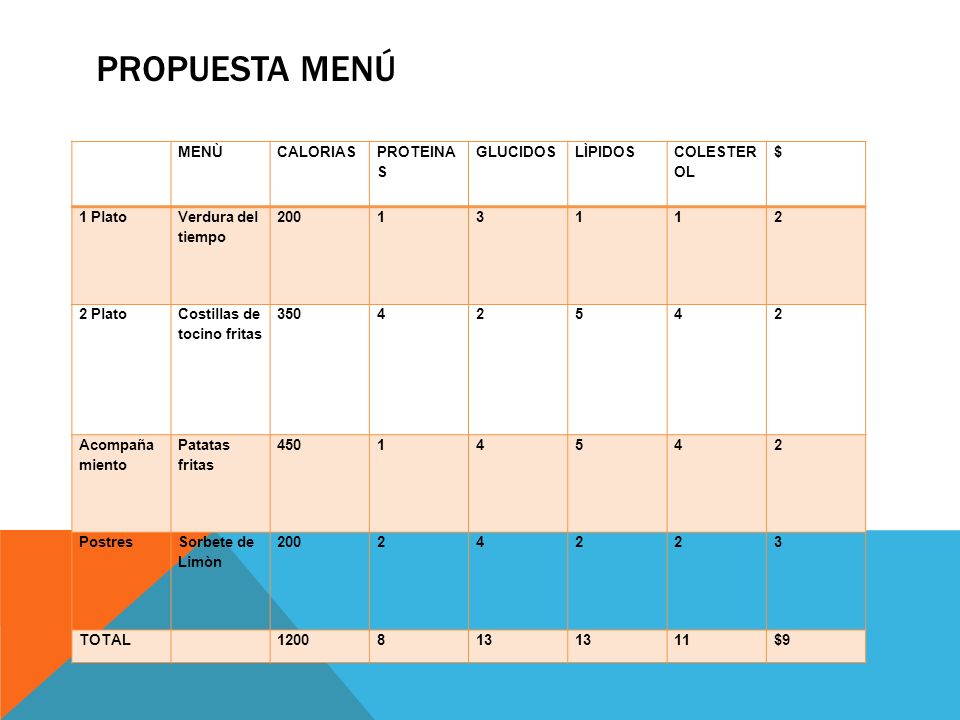 PROPUESTA MENÚ

|  | MENÙ | CALORIAS | PROTEINAS | GLUCIDOS | LÌPIDOS | COLESTEROL | $ |
|---|---|---|---|---|---|---|---|
| 1 Plato | Verdura del tiempo | 200 | 1 | 3 | 1 | 1 | 2 |
| 2 Plato | Costillas de tocino fritas | 350 | 4 | 2 | 5 | 4 | 2 |
| Acompañamiento | Patatas fritas | 450 | 1 | 4 | 5 | 4 | 2 |
| Postres | Sorbete de Limòn | 200 | 2 | 4 | 2 | 2 | 3 |
| TOTAL |  | 1200 | 8 | 13 | 13 | 11 | $9 |